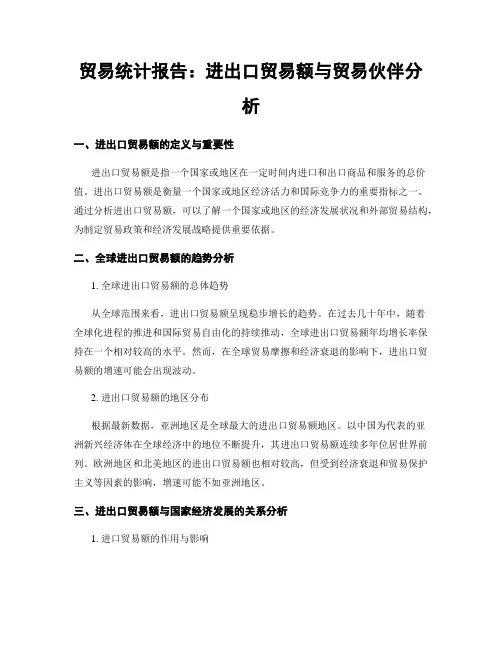 贸易统计报告：进出口贸易额与贸易伙伴分析

一、进出口贸易额的定义与重要性

进出口贸易额是指一个国家或地区在一定时间内进口和出口商品和服务的总价值。进出口贸易额是衡量一个国家或地区经济活力和国际竞争力的重要指标之一。通过分析进出口贸易额，可以了解一个国家或地区的经济发展状况和外部贸易结构，为制定贸易政策和经济发展战略提供重要依据。

二、全球进出口贸易额的趋势分析

1. 全球进出口贸易额的总体趋势

从全球范围来看，进出口贸易额呈现稳步增长的趋势。在过去几十年中，随着全球化进程的推进和国际贸易自由化的持续推动，全球进出口贸易额年均增长率保持在一个相对较高的水平。然而，在全球贸易摩擦和经济衰退的影响下，进出口贸易额的增速可能会出现波动。

2. 进出口贸易额的地区分布

根据最新数据，亚洲地区是全球最大的进出口贸易额地区。以中国为代表的亚洲新兴经济体在全球经济中的地位不断提升，其进出口贸易额连续多年位居世界前列。欧洲地区和北美地区的进出口贸易额也相对较高，但受到经济衰退和贸易保护主义等因素的影响，增速可能不如亚洲地区。

三、进出口贸易额与国家经济发展的关系分析

1. 进口贸易额的作用与影响